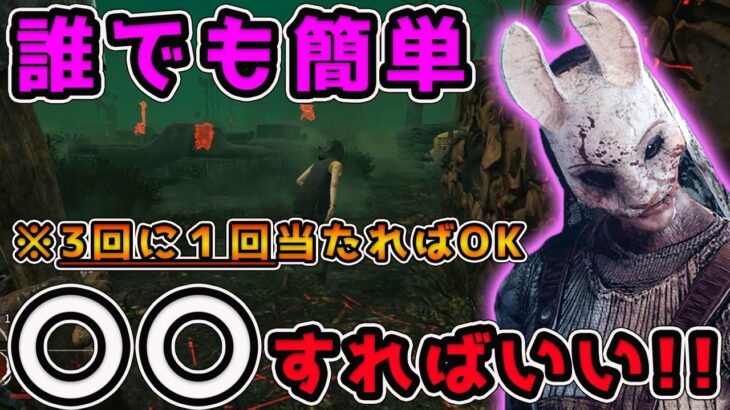 誰でも簡単

※3回に1回当たればOK

◎◎すればいい!!